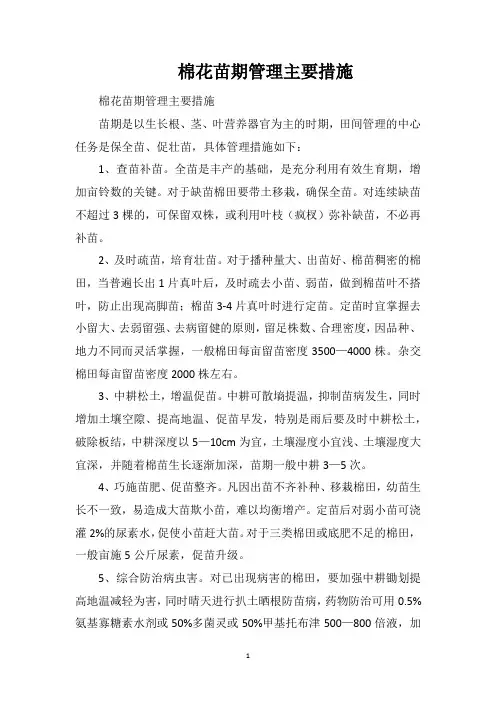 棉花苗期管理主要措施

棉花苗期管理主要措施

苗期是以生长根、茎、叶营养器官为主的时期，田间管理的中心任务是保全苗、促壮苗，具体管理措施如下：

1、查苗补苗。全苗是丰产的基础，是充分利用有效生育期，增加亩铃数的关键。对于缺苗棉田要带土移栽，确保全苗。对连续缺苗不超过 3 棵的，可保留双株，或利用叶枝（疯杈）弥补缺苗，不必再补苗。

2、及时疏苗，培育壮苗。对于播种量大、出苗好、棉苗稠密的棉田，当普遍长出 1 片真叶后，及时疏去小苗、弱苗，做到棉苗叶不搭叶，防止出现高脚苗；棉苗 3-4 片真叶时进行定苗。定苗时宜掌握去小留大、去弱留强、去病留健的原则，留足株数、合理密度，因品种、地力不同而灵活掌握，一般棉田每亩留苗密度 3500—4000 株。杂交棉田每亩留苗密度 2000 株左右。

3、中耕松土，增温促苗。中耕可散墒提温，抑制苗病发生，同时增加土壤空隙、提高地温、促苗早发，特别是雨后要及时中耕松土，破除板结，中耕深度以 5—10cm 为宜，土壤湿度小宜浅、土壤湿度大宜深，并随着棉苗生长逐渐加深，苗期一般中耕 3—5 次。

4、巧施苗肥、促苗整齐。凡因出苗不齐补种、移栽棉田，幼苗生长不一致，易造成大苗欺小苗，难以均衡增产。定苗后对弱小苗可浇灌 2%的尿素水，促使小苗赶大苗。对于三类棉田或底肥不足的棉田，一般亩施 5 公斤尿素，促苗升级。

5、综合防治病虫害。对已出现病害的棉田，要加强中耕锄划提高地温减轻为害，同时晴天进行扒土晒根防苗病，药物防治可用 0.5%氨基寡糖素水剂或 50%多菌灵或 50%甲基托布津 500—800 倍液，加

1